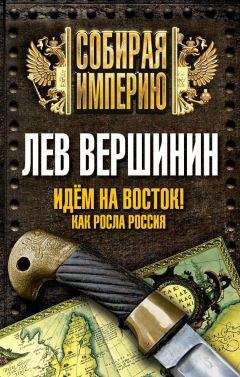 СОБИРАЯ ИМПЕРИЮ

ЛЕВ ВЕРШИНИН

ИДЁМ НА ВОСТОК!
КАК РОСЛА РОССИЯ